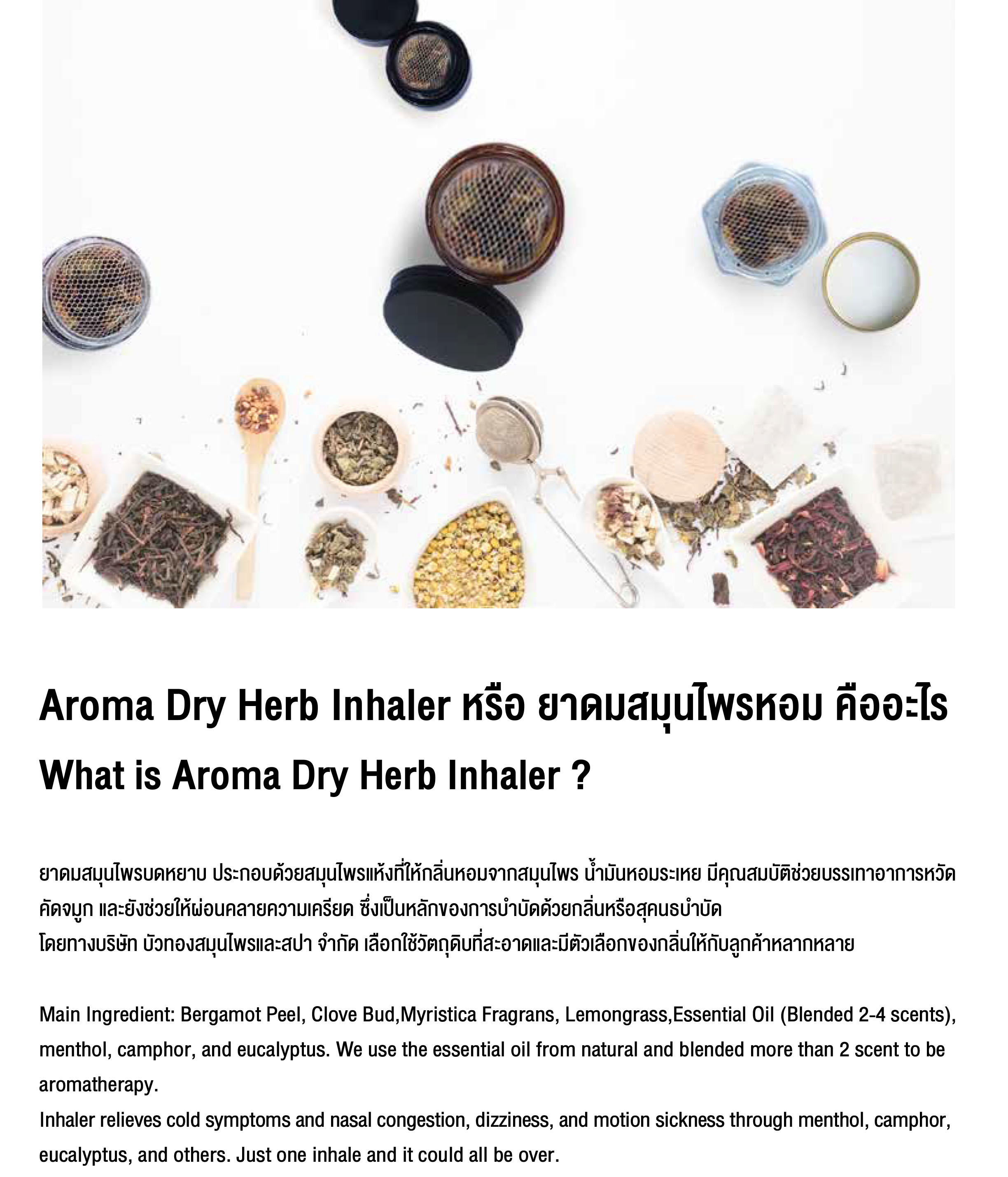 Aroma Dry Herb Inhaler หรือ ยาดมสมุนไพรหอม คืออะไร

What is Aroma Dry Herb Inhaler ?

ยาดมสมุนไพรบดหยาบ ประกอบด้วยสมุนไพรแห้งที่ให้กลิ่นหอมจากสมุนไพร น้ำมันหอมระเหย มีคุณสมบัติช่วยบรรเทาอาการหวัด คัดจมูก และยังช่วยให้ผ่อนคลายความเครียด ซึ่งเป็นหลักของการบำบัดด้วยกลิ่นหรือสุคนธบำบัด
โดยทางบริษัท บัวทองสมุนไพรและสปา จำกัด เลือกใช้วัตถุดิบที่สะอาดและมีตัวเลือกของกลิ่นให้กับลูกค้าหลากหลาย

Main Ingredient: Bergamot Peel, Clove Bud,Myristica Fragrans, Lemongrass,Essential Oil (Blended 2-4 scents), menthol, camphor, and eucalyptus. We use the essential oil from natural and blended more than 2 scent to be aromatherapy.
Inhaler relieves cold symptoms and nasal congestion, dizziness, and motion sickness through menthol, camphor, eucalyptus, and others. Just one inhale and it could all be over.